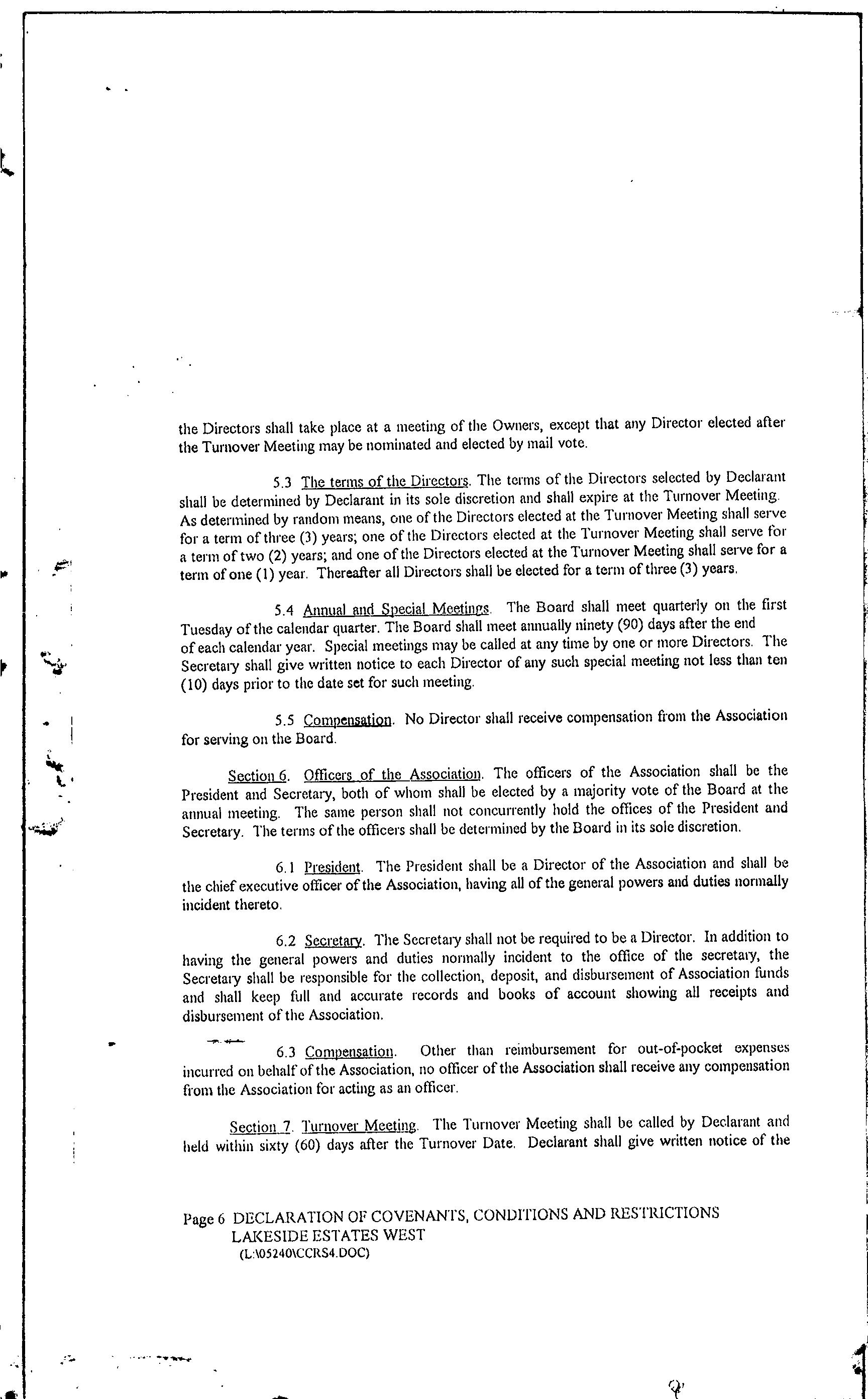 the Directors shall take place at a meeting of the Owners, except that any Director elected after the Turnover Meeting may be nominated and elected by mail vote.

5.3 The terms of the Directors. The terms of the Directors selected by Declarant shall be determined by Declarant in its sole discretion and shall expire at the Turnover Meeting. As determined by random means, one of the Directors elected at the Turnover Meeting shall serve for a term of three (3) years; one of the Directors elected at the Turnover Meeting shall serve for a term of two (2) years; and one of the Directors elected at the Turnover Meeting shall serve for a term of one (1) year. Thereafter all Directors shall be elected for a term of three (3) years.

5.4 Annual and Special Meetings. The Board shall meet quarterly on the first Tuesday of the calendar quarter. The Board shall meet annually ninety (90) days after the end of each calendar year. Special meetings may be called at any time by one or more Directors. The Secretary shall give written notice to each Director of any such special meeting not less than ten (10) days prior to the date set for such meeting.

5.5 Compensation. No Director shall receive compensation from the Association for serving on the Board.

Section 6. Officers of the Association. The officers of the Association shall be the President and Secretary, both of whom shall be elected by a majority vote of the Board at the annual meeting. The same person shall not concurrently hold the offices of the President and Secretary. The terms of the officers shall be determined by the Board in its sole discretion.

6.1 President. The President shall be a Director of the Association and shall be the chief executive officer of the Association, having all of the general powers and duties normally incident thereto.

6.2 Secretary. The Secretary shall not be required to be a Director. In addition to having the general powers and duties normally incident to the office of the secretary, the Secretary shall be responsible for the collection, deposit, and disbursement of Association funds and shall keep full and accurate records and books of account showing all receipts and disbursement of the Association.

6.3 Compensation. Other than reimbursement for out-of-pocket expenses incurred on behalf of the Association, no officer of the Association shall receive any compensation from the Association for acting as an officer.

Section 7. Turnover Meeting. The Turnover Meeting shall be called by Declarant and held within sixty (60) days after the Turnover Date. Declarant shall give written notice of the

Page 6 DECLARATION OF COVENANTS, CONDITIONS AND RESTRICTIONS
LAKESIDE ESTATES WEST
(L:\05240\CCRS4.DOC)